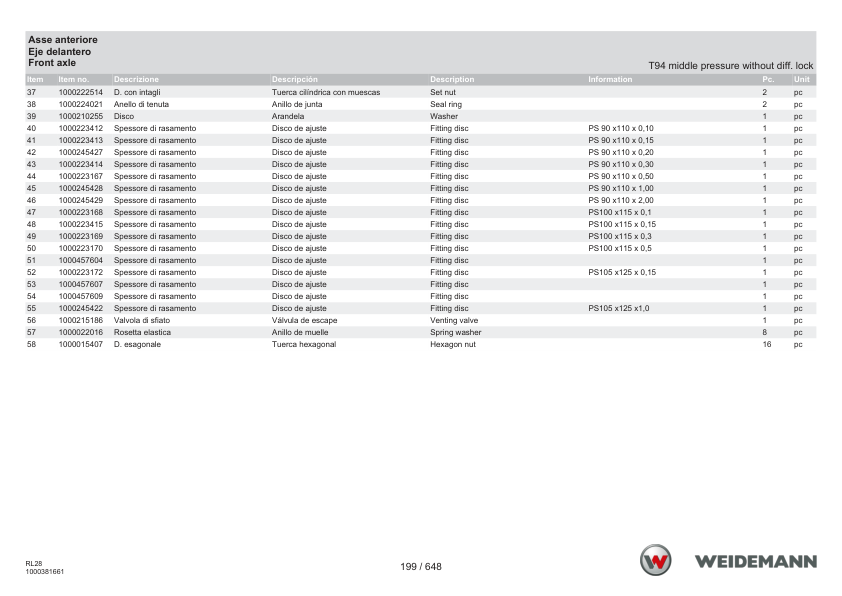 Asse anteriore
Eje delantero
Front axle

T94 middle pressure without diff. lock

| Item | Item no. | Descrizione | Descripción | Description | Information | Pc. | Unit |
|---|---|---|---|---|---|---|---|
| 37 | 1000222514 | D. con intagli | Tuerca cilíndrica con muescas | Set nut | | 2 | pc |
| 38 | 1000224021 | Anello di tenuta | Anillo de junta | Seal ring | | 2 | pc |
| 39 | 1000210255 | Disco | Arandela | Washer | | 1 | pc |
| 40 | 1000223412 | Spessore di rasamento | Disco de ajuste | Fitting disc | PS 90 x110 x 0,10 | 1 | pc |
| 41 | 1000223413 | Spessore di rasamento | Disco de ajuste | Fitting disc | PS 90 x110 x 0,15 | 1 | pc |
| 42 | 1000245427 | Spessore di rasamento | Disco de ajuste | Fitting disc | PS 90 x110 x 0,20 | 1 | pc |
| 43 | 1000223414 | Spessore di rasamento | Disco de ajuste | Fitting disc | PS 90 x110 x 0,30 | 1 | pc |
| 44 | 1000223167 | Spessore di rasamento | Disco de ajuste | Fitting disc | PS 90 x110 x 0,50 | 1 | pc |
| 45 | 1000245428 | Spessore di rasamento | Disco de ajuste | Fitting disc | PS 90 x110 x 1,00 | 1 | pc |
| 46 | 1000245429 | Spessore di rasamento | Disco de ajuste | Fitting disc | PS 90 x110 x 2,00 | 1 | pc |
| 47 | 1000223168 | Spessore di rasamento | Disco de ajuste | Fitting disc | PS100 x115 x 0,1 | 1 | pc |
| 48 | 1000223415 | Spessore di rasamento | Disco de ajuste | Fitting disc | PS100 x115 x 0,15 | 1 | pc |
| 49 | 1000223169 | Spessore di rasamento | Disco de ajuste | Fitting disc | PS100 x115 x 0,3 | 1 | pc |
| 50 | 1000223170 | Spessore di rasamento | Disco de ajuste | Fitting disc | PS100 x115 x 0,5 | 1 | pc |
| 51 | 1000457604 | Spessore di rasamento | Disco de ajuste | Fitting disc | | 1 | pc |
| 52 | 1000223172 | Spessore di rasamento | Disco de ajuste | Fitting disc | PS105 x125 x 0,15 | 1 | pc |
| 53 | 1000457607 | Spessore di rasamento | Disco de ajuste | Fitting disc | | 1 | pc |
| 54 | 1000457609 | Spessore di rasamento | Disco de ajuste | Fitting disc | | 1 | pc |
| 55 | 1000245422 | Spessore di rasamento | Disco de ajuste | Fitting disc | PS105 x125 x1,0 | 1 | pc |
| 56 | 1000215186 | Valvola di sfiato | Válvula de escape | Venting valve | | 1 | pc |
| 57 | 1000022016 | Rosetta elastica | Anillo de muelle | Spring washer | | 8 | pc |
| 58 | 1000015407 | D. esagonale | Tuerca hexagonal | Hexagon nut | | 16 | pc |

RL28
1000381661

199 / 648

WEIDEMANN